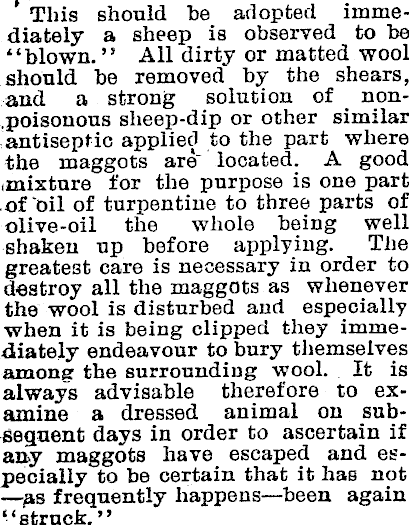 This should be adopted immediately a sheep is observed to be "blown." All dirty or matted wool should be removed by the shears, and a strong solution of non-poisonous sheep-dip or other similar antiseptic applied to the part where the maggots are located. A good mixture for the purpose is one part of oil of turpentine to three parts of olive-oil the whole being well shaken up before applying. The greatest care is necessary in order to destroy all the maggots as whenever the wool is disturbed and especially when it is being clipped they immediately endeavour to bury themselves among the surrounding wool. It is always advisable therefore to examine a dressed animal on subsequent days in order to ascertain if any maggots have escaped and especially to be certain that it has not —as frequently happens—been again "struck."